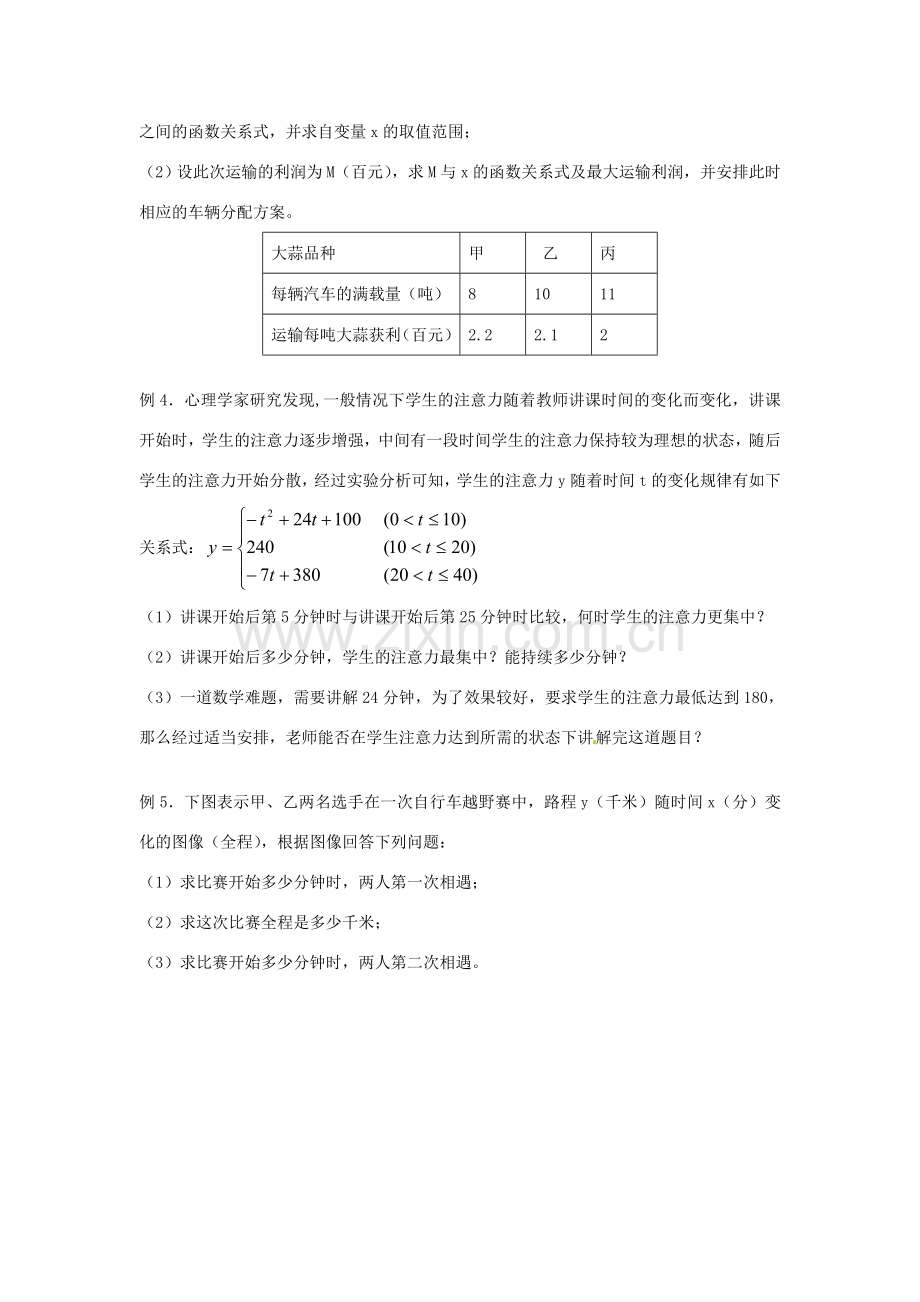 之间的函数关系式，并求自变量 x 的取值范围；

（2）设此次运输的利润为 M（百元），求 M 与 x 的函数关系式及最大运输利润，并安排此时相应的车辆分配方案。

| 大蒜品种 | 甲 | 乙 | 丙 |
|---|---|---|---|
| 每辆汽车的满载量（吨） | 8 | 10 | 11 |
| 运输每吨大蒜获利（百元） | 2.2 | 2.1 | 2 |

例 4．心理学家研究发现，一般情况下学生的注意力随着教师讲课时间的变化而变化，讲课开始时，学生的注意力逐步增强，中间有一段时间学生的注意力保持较为理想的状态，随后学生的注意力开始分散，经过实验分析可知，学生的注意力 y 随着时间 t 的变化规律有如下关系式：$y=\begin{cases}-t^2+24t+100 & (0<t\le 10)\\ 240 & (10<t\le 20)\\ -7t+380 & (20<t\le 40)\end{cases}$

（1）讲课开始后第 5 分钟时与讲课开始后第 25 分钟时比较，何时学生的注意力更集中？

（2）讲课开始后多少分钟，学生的注意力最集中？能持续多少分钟？

（3）一道数学难题，需要讲解 24 分钟，为了效果较好，要求学生的注意力最低达到 180，那么经过适当安排，老师能否在学生注意力达到所需的状态下讲解完这道题目？

例 5．下图表示甲、乙两名选手在一次自行车越野赛中，路程 y（千米）随时间 x（分）变化的图像（全程），根据图像回答下列问题：

（1）求比赛开始多少分钟时，两人第一次相遇；

（2）求这次比赛全程是多少千米；

（3）求比赛开始多少分钟时，两人第二次相遇。

www.zixin.com.cn